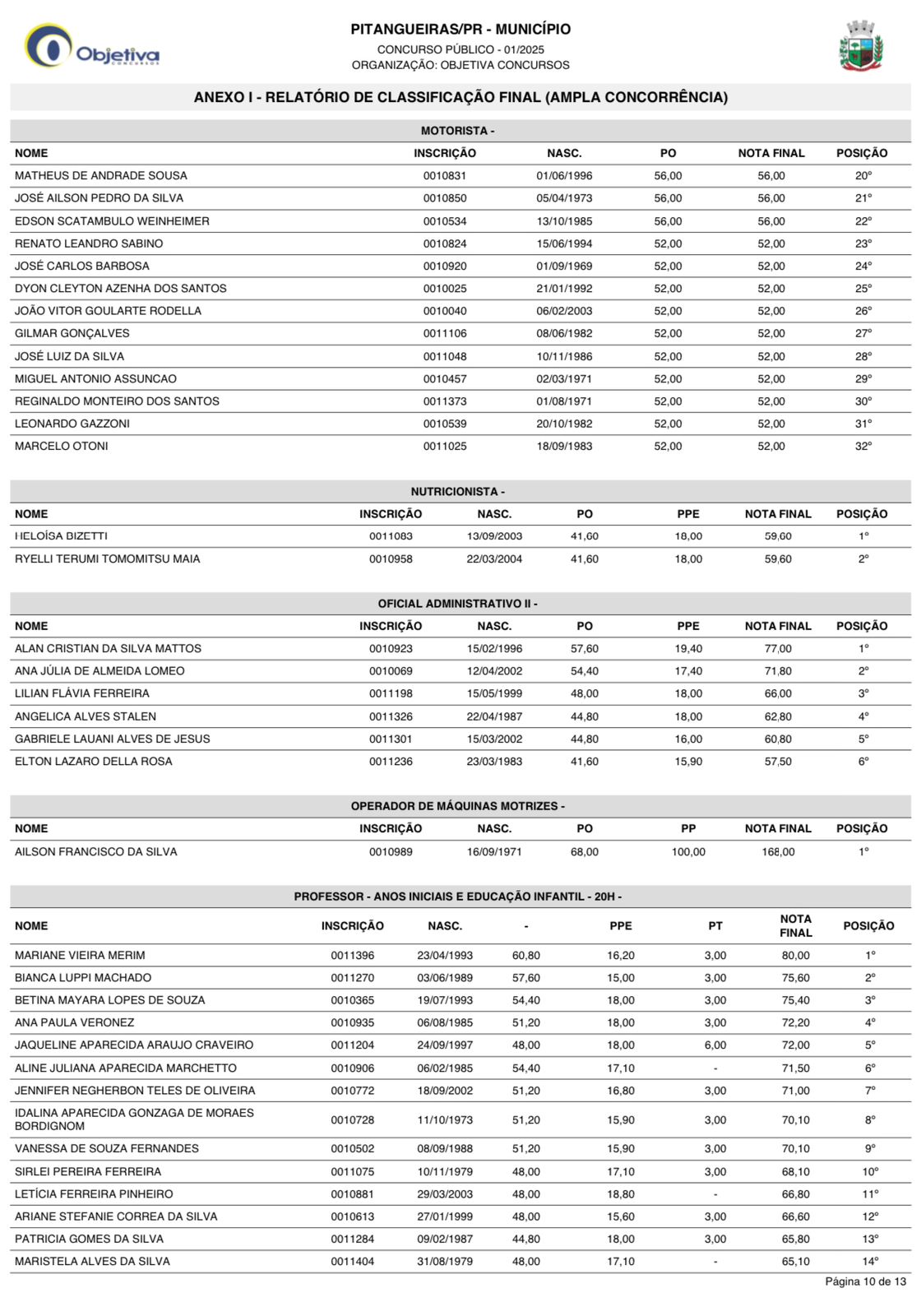 Objetiva CONCURSOS

PITANGUEIRAS/PR - MUNICÍPIO
CONCURSO PÚBLICO - 01/2025
ORGANIZAÇÃO: OBJETIVA CONCURSOS

ANEXO I - RELATÓRIO DE CLASSIFICAÇÃO FINAL (AMPLA CONCORRÊNCIA)

MOTORISTA -

| NOME | INSCRIÇÃO | NASC. | PO | NOTA FINAL | POSIÇÃO |
|---|---|---|---|---|---|
| MATHEUS DE ANDRADE SOUSA | 0010831 | 01/06/1996 | 56,00 | 56,00 | 20º |
| JOSÉ AILSON PEDRO DA SILVA | 0010850 | 05/04/1973 | 56,00 | 56,00 | 21º |
| EDSON SCATAMBULO WEINHEIMER | 0010534 | 13/10/1985 | 56,00 | 56,00 | 22º |
| RENATO LEANDRO SABINO | 0010824 | 15/06/1994 | 52,00 | 52,00 | 23º |
| JOSÉ CARLOS BARBOSA | 0010920 | 01/09/1969 | 52,00 | 52,00 | 24º |
| DYON CLEYTON AZENHA DOS SANTOS | 0010025 | 21/01/1992 | 52,00 | 52,00 | 25º |
| JOÃO VITOR GOULARTE RODELLA | 0010040 | 06/02/2003 | 52,00 | 52,00 | 26º |
| GILMAR GONÇALVES | 0011106 | 08/06/1982 | 52,00 | 52,00 | 27º |
| JOSÉ LUIZ DA SILVA | 0011048 | 10/11/1986 | 52,00 | 52,00 | 28º |
| MIGUEL ANTONIO ASSUNCAO | 0010457 | 02/03/1971 | 52,00 | 52,00 | 29º |
| REGINALDO MONTEIRO DOS SANTOS | 0011373 | 01/08/1971 | 52,00 | 52,00 | 30º |
| LEONARDO GAZZONI | 0010539 | 20/10/1982 | 52,00 | 52,00 | 31º |
| MARCELO OTONI | 0011025 | 18/09/1983 | 52,00 | 52,00 | 32º |

NUTRICIONISTA -

| NOME | INSCRIÇÃO | NASC. | PO | PPE | NOTA FINAL | POSIÇÃO |
|---|---|---|---|---|---|---|
| HELOÍSA BIZETTI | 0011083 | 13/09/2003 | 41,60 | 18,00 | 59,60 | 1º |
| RYELLI TERUMI TOMOMITSU MAIA | 0010958 | 22/03/2004 | 41,60 | 18,00 | 59,60 | 2º |

OFICIAL ADMINISTRATIVO II -

| NOME | INSCRIÇÃO | NASC. | PO | PPE | NOTA FINAL | POSIÇÃO |
|---|---|---|---|---|---|---|
| ALAN CRISTIAN DA SILVA MATTOS | 0010923 | 15/02/1996 | 57,60 | 19,40 | 77,00 | 1º |
| ANA JÚLIA DE ALMEIDA LOMEO | 0010069 | 12/04/2002 | 54,40 | 17,40 | 71,80 | 2º |
| LILIAN FLÁVIA FERREIRA | 0011198 | 15/05/1999 | 48,00 | 18,00 | 66,00 | 3º |
| ANGELICA ALVES STALEN | 0011326 | 22/04/1987 | 44,80 | 18,00 | 62,80 | 4º |
| GABRIELE LAUANI ALVES DE JESUS | 0011301 | 15/03/2002 | 44,80 | 16,00 | 60,80 | 5º |
| ELTON LAZARO DELLA ROSA | 0011236 | 23/03/1983 | 41,60 | 15,90 | 57,50 | 6º |

OPERADOR DE MÁQUINAS MOTRIZES -

| NOME | INSCRIÇÃO | NASC. | PO | PP | NOTA FINAL | POSIÇÃO |
|---|---|---|---|---|---|---|
| AILSON FRANCISCO DA SILVA | 0010989 | 16/09/1971 | 68,00 | 100,00 | 168,00 | 1º |

PROFESSOR - ANOS INICIAIS E EDUCAÇÃO INFANTIL - 20H -

| NOME | INSCRIÇÃO | NASC. | - | PPE | PT | NOTA FINAL | POSIÇÃO |
|---|---|---|---|---|---|---|---|
| MARIANE VIEIRA MERIM | 0011396 | 23/04/1993 | 60,80 | 16,20 | 3,00 | 80,00 | 1º |
| BIANCA LUPPI MACHADO | 0011270 | 03/06/1989 | 57,60 | 15,00 | 3,00 | 75,60 | 2º |
| BETINA MAYARA LOPES DE SOUZA | 0010365 | 19/07/1993 | 54,40 | 18,00 | 3,00 | 75,40 | 3º |
| ANA PAULA VERONEZ | 0010935 | 06/08/1985 | 51,20 | 18,00 | 3,00 | 72,20 | 4º |
| JAQUELINE APARECIDA ARAUJO CRAVEIRO | 0011204 | 24/09/1997 | 48,00 | 18,00 | 6,00 | 72,00 | 5º |
| ALINE JULIANA APARECIDA MARCHETTO | 0010906 | 06/02/1985 | 54,40 | 17,10 | - | 71,50 | 6º |
| JENNIFER NEGHERBON TELES DE OLIVEIRA | 0010772 | 18/09/2002 | 51,20 | 16,80 | 3,00 | 71,00 | 7º |
| IDALINA APARECIDA GONZAGA DE MORAES BORDIGNOM | 0010728 | 11/10/1973 | 51,20 | 15,90 | 3,00 | 70,10 | 8º |
| VANESSA DE SOUZA FERNANDES | 0010502 | 08/09/1988 | 51,20 | 15,90 | 3,00 | 70,10 | 9º |
| SIRLEI PEREIRA FERREIRA | 0011075 | 10/11/1979 | 48,00 | 17,10 | 3,00 | 68,10 | 10º |
| LETÍCIA FERREIRA PINHEIRO | 0010881 | 29/03/2003 | 48,00 | 18,80 | - | 66,80 | 11º |
| ARIANE STEFANIE CORREA DA SILVA | 0010613 | 27/01/1999 | 48,00 | 15,60 | 3,00 | 66,60 | 12º |
| PATRICIA GOMES DA SILVA | 0011284 | 09/02/1987 | 44,80 | 18,00 | 3,00 | 65,80 | 13º |
| MARISTELA ALVES DA SILVA | 0011404 | 31/08/1979 | 48,00 | 17,10 | - | 65,10 | 14º |

Página 10 de 13